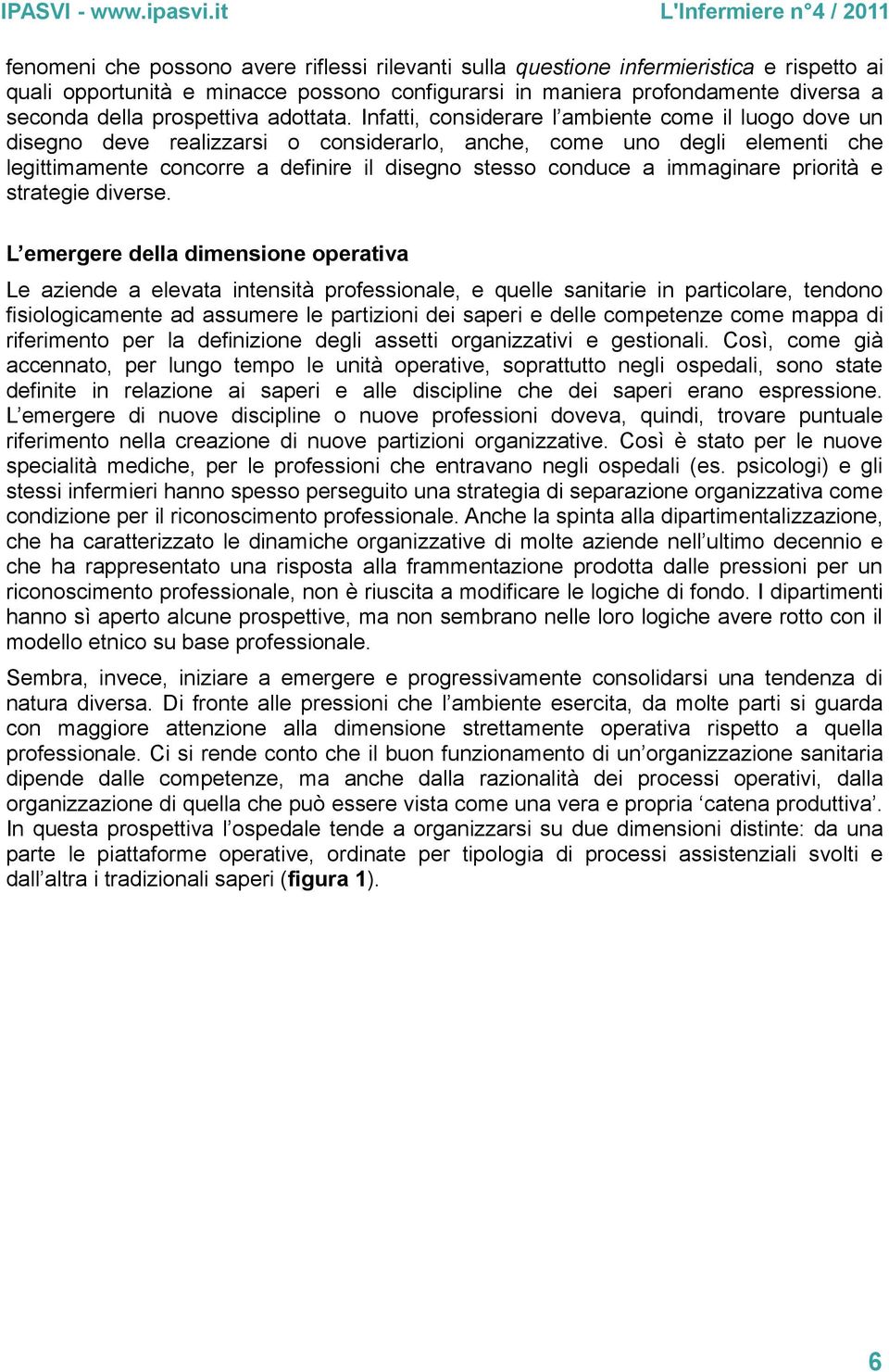 IPASVI - www.ipasvi.it L'Infermiere n°4 / 2011

fenomeni che possono avere riflessi rilevanti sulla questione infermieristica e rispetto ai quali opportunità e minacce possono configurarsi in maniera profondamente diversa a seconda della prospettiva adottata. Infatti, considerare l’ambiente come il luogo dove un disegno deve realizzarsi o considerarlo, anche, come uno degli elementi che legittimamente concorre a definire il disegno stesso conduce a immaginare priorità e strategie diverse.

L’emergere della dimensione operativa

Le aziende a elevata intensità professionale, e quelle sanitarie in particolare, tendono fisiologicamente ad assumere le partizioni dei saperi e delle competenze come mappa di riferimento per la definizione degli assetti organizzativi e gestionali. Così, come già accennato, per lungo tempo le unità operative, soprattutto negli ospedali, sono state definite in relazione ai saperi e alle discipline che dei saperi erano espressione. L’emergere di nuove discipline o nuove professioni doveva, quindi, trovare puntuale riferimento nella creazione di nuove partizioni organizzative. Così è stato per le nuove specialità mediche, per le professioni che entravano negli ospedali (es. psicologi) e gli stessi infermieri hanno spesso perseguito una strategia di separazione organizzativa come condizione per il riconoscimento professionale. Anche la spinta alla dipartimentalizzazione, che ha caratterizzato le dinamiche organizzative di molte aziende nell’ultimo decennio e che ha rappresentato una risposta alla frammentazione prodotta dalle pressioni per un riconoscimento professionale, non è riuscita a modificare le logiche di fondo. I dipartimenti hanno sì aperto alcune prospettive, ma non sembrano nelle loro logiche avere rotto con il modello etnico su base professionale.

Sembra, invece, iniziare a emergere e progressivamente consolidarsi una tendenza di natura diversa. Di fronte alle pressioni che l’ambiente esercita, da molte parti si guarda con maggiore attenzione alla dimensione strettamente operativa rispetto a quella professionale. Ci si rende conto che il buon funzionamento di un’organizzazione sanitaria dipende dalle competenze, ma anche dalla razionalità dei processi operativi, dalla organizzazione di quella che può essere vista come una vera e propria ‘catena produttiva’. In questa prospettiva l’ospedale tende a organizzarsi su due dimensioni distinte: da una parte le piattaforme operative, ordinate per tipologia di processi assistenziali svolti e dall’altra i tradizionali saperi (figura 1).

6